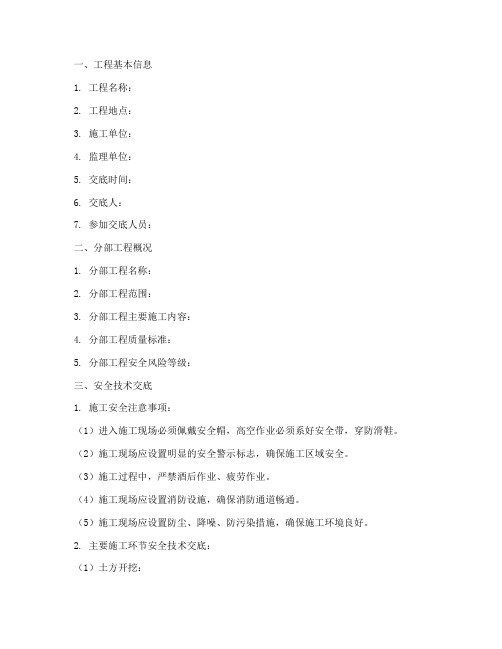 一、工程基本信息

1. 工程名称：

2. 工程地点：

3. 施工单位：

4. 监理单位：

5. 交底时间：

6. 交底人：

7. 参加交底人员：

二、分部工程概况

1. 分部工程名称：

2. 分部工程范围：

3. 分部工程主要施工内容：

4. 分部工程质量标准：

5. 分部工程安全风险等级：

三、安全技术交底

1. 施工安全注意事项：

（1）进入施工现场必须佩戴安全帽，高空作业必须系好安全带，穿防滑鞋。

（2）施工现场应设置明显的安全警示标志，确保施工区域安全。

（3）施工过程中，严禁酒后作业、疲劳作业。

（4）施工现场应设置消防设施，确保消防通道畅通。

（5）施工现场应设置防尘、降噪、防污染措施，确保施工环境良好。

2. 主要施工环节安全技术交底：

（1）土方开挖：